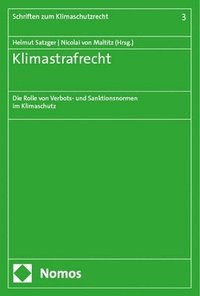 Schriften zum Klimaschutzrecht 3

Helmut Satzger | Nicolai von Maltitz (Hrsg.)

Klimastrafrecht

Die Rolle von Verbots- und Sanktionsnormen im Klimaschutz

Nomos